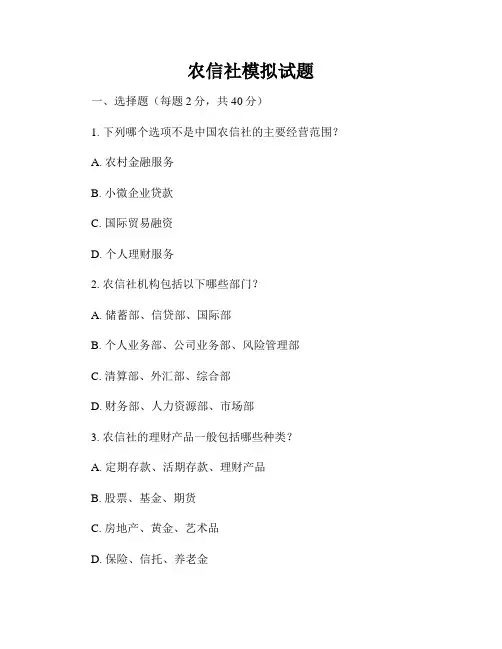 农信社模拟试题

一、选择题（每题 2 分，共 40 分）

1. 下列哪个选项不是中国农信社的主要经营范围？

A. 农村金融服务

B. 小微企业贷款

C. 国际贸易融资

D. 个人理财服务

2. 农信社机构包括以下哪些部门？

A. 储蓄部、信贷部、国际部

B. 个人业务部、公司业务部、风险管理部

C. 清算部、外汇部、综合部

D. 财务部、人力资源部、市场部

3. 农信社的理财产品一般包括哪些种类？

A. 定期存款、活期存款、理财产品

B. 股票、基金、期货

C. 房地产、黄金、艺术品

D. 保险、信托、养老金